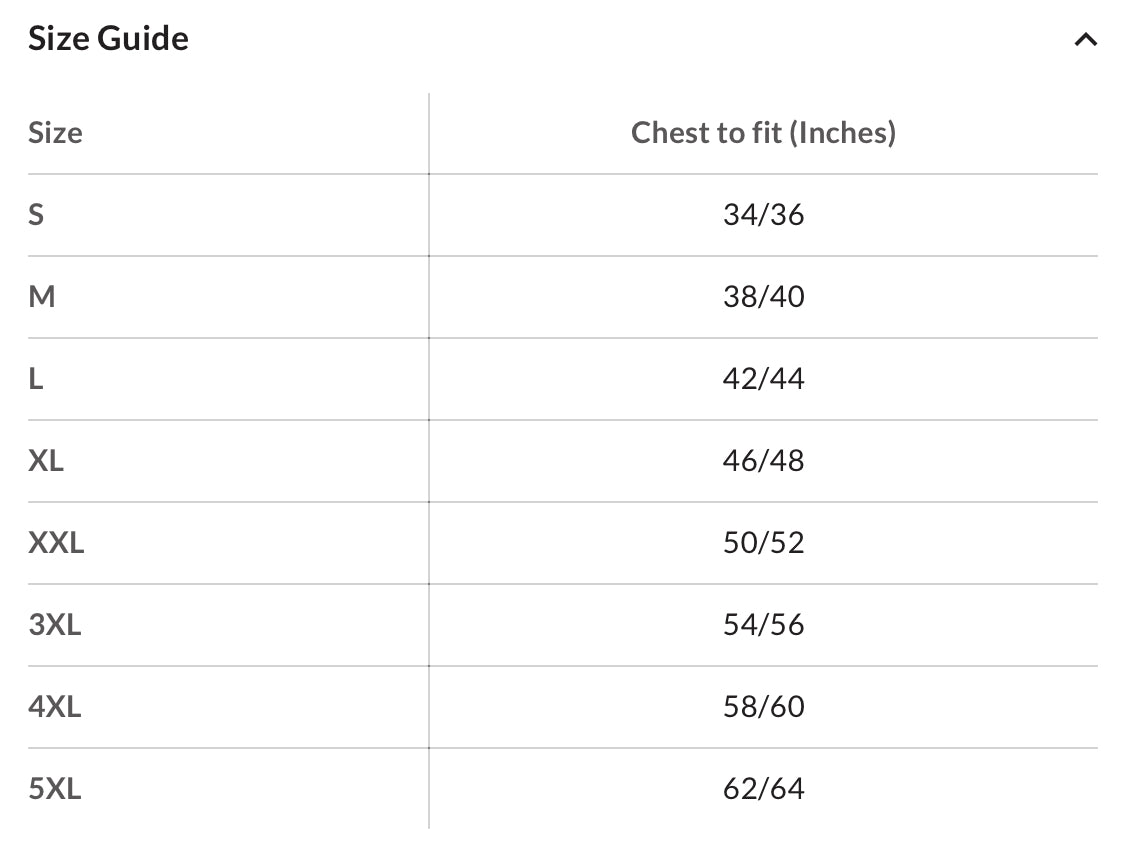 Size Guide

| Size | Chest to fit (Inches) |
|---|---|
| S | 34/36 |
| M | 38/40 |
| L | 42/44 |
| XL | 46/48 |
| XXL | 50/52 |
| 3XL | 54/56 |
| 4XL | 58/60 |
| 5XL | 62/64 |